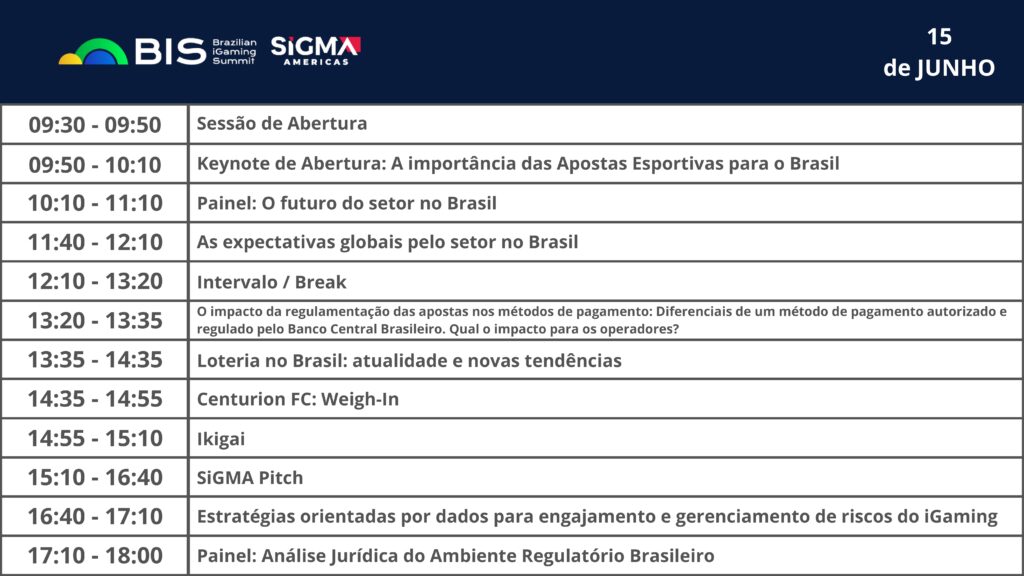 BIS Brazilian iGaming Summit
SiGMA AMERICAS

15
de JUNHO

| | |
|---|---|
| 09:30 - 09:50 | Sessão de Abertura |
| 09:50 - 10:10 | Keynote de Abertura: A importância das Apostas Esportivas para o Brasil |
| 10:10 - 11:10 | Painel: O futuro do setor no Brasil |
| 11:40 - 12:10 | As expectativas globais pelo setor no Brasil |
| 12:10 - 13:20 | Intervalo / Break |
| 13:20 - 13:35 | O impacto da regulamentação das apostas nos métodos de pagamento: Diferenciais de um método de pagamento autorizado e regulado pelo Banco Central Brasileiro. Qual o impacto para os operadores? |
| 13:35 - 14:35 | Loteria no Brasil: atualidade e novas tendências |
| 14:35 - 14:55 | Centurion FC: Weigh-In |
| 14:55 - 15:10 | Ikigai |
| 15:10 - 16:40 | SiGMA Pitch |
| 16:40 - 17:10 | Estratégias orientadas por dados para engajamento e gerenciamento de riscos do iGaming |
| 17:10 - 18:00 | Painel: Análise Jurídica do Ambiente Regulatório Brasileiro |